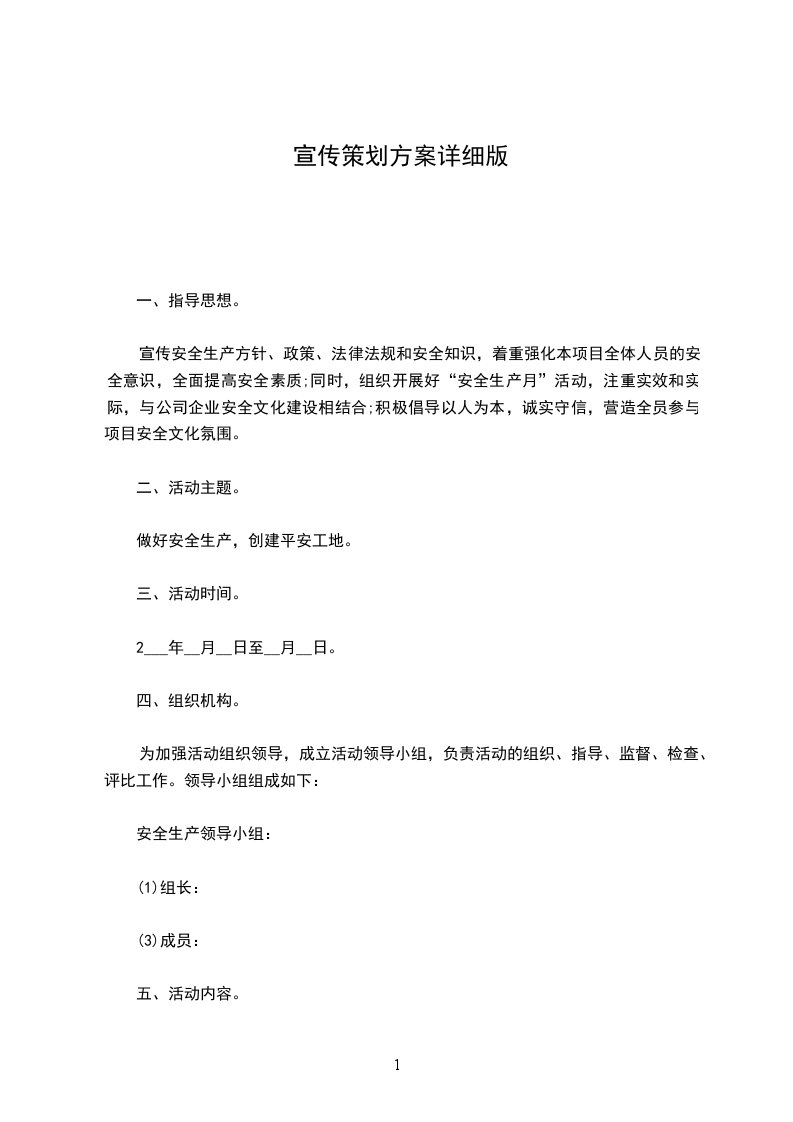 宣传策划方案详细版

一、指导思想。

宣传安全生产方针、政策、法律法规和安全知识，着重强化本项目全体人员的安全意识，全面提高安全素质;同时，组织开展好“安全生产月”活动，注重实效和实际，与公司企业安全文化建设相结合;积极倡导以人为本，诚实守信，营造全员参与项目安全文化氛围。

二、活动主题。

做好安全生产，创建平安工地。

三、活动时间。

2___年__月__日至__月__日。

四、组织机构。

为加强活动组织领导，成立活动领导小组，负责活动的组织、指导、监督、检查、评比工作。领导小组组成如下：

安全生产领导小组：

(1)组长：

(3)成员：

五、活动内容。

1